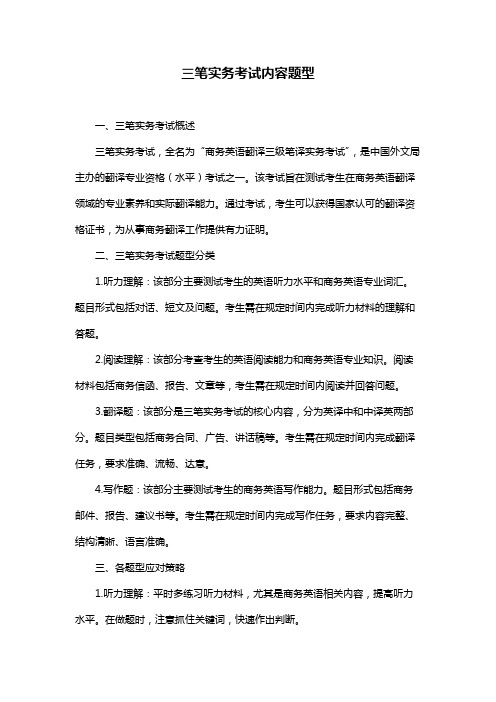 三笔实务考试内容题型

一、三笔实务考试概述

三笔实务考试，全名为“商务英语翻译三级笔译实务考试”，是中国外文局主办的翻译专业资格（水平）考试之一。该考试旨在测试考生在商务英语翻译领域的专业素养和实际翻译能力。通过考试，考生可以获得国家认可的翻译资格证书，为从事商务翻译工作提供有力证明。

二、三笔实务考试题型分类

1.听力理解：该部分主要测试考生的英语听力水平和商务英语专业词汇。题目形式包括对话、短文及问题。考生需在规定时间内完成听力材料的理解和答题。

2.阅读理解：该部分考查考生的英语阅读能力和商务英语专业知识。阅读材料包括商务信函、报告、文章等，考生需在规定时间内阅读并回答问题。

3.翻译题：该部分是三笔实务考试的核心内容，分为英译中和中译英两部分。题目类型包括商务合同、广告、讲话稿等。考生需在规定时间内完成翻译任务，要求准确、流畅、达意。

4.写作题：该部分主要测试考生的商务英语写作能力。题目形式包括商务邮件、报告、建议书等。考生需在规定时间内完成写作任务，要求内容完整、结构清晰、语言准确。

三、各题型应对策略

1.听力理解：平时多练习听力材料，尤其是商务英语相关内容，提高听力水平。在做题时，注意抓住关键词，快速作出判断。